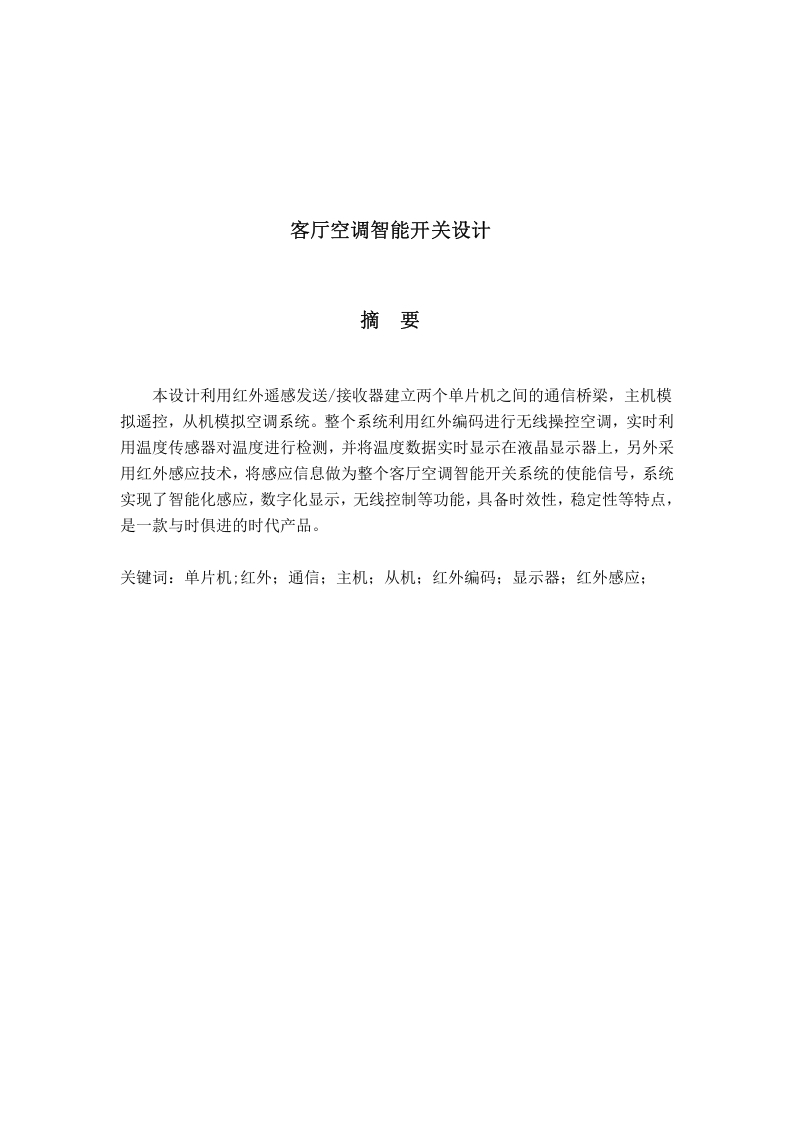 客厅空调智能开关设计

摘　要

本设计利用红外遥感发送/接收器建立两个单片机之间的通信桥梁，主机模拟遥控，从机模拟空调系统。整个系统利用红外编码进行无线操控空调，实时利用温度传感器对温度进行检测，并将温度数据实时显示在液晶显示器上，另外采用红外感应技术，将感应信息做为整个客厅空调智能开关系统的使能信号，系统实现了智能化感应，数字化显示，无线控制等功能，具备时效性，稳定性等特点，是一款与时俱进的时代产品。

关键词：单片机;红外；通信；主机；从机；红外编码；显示器；红外感应；